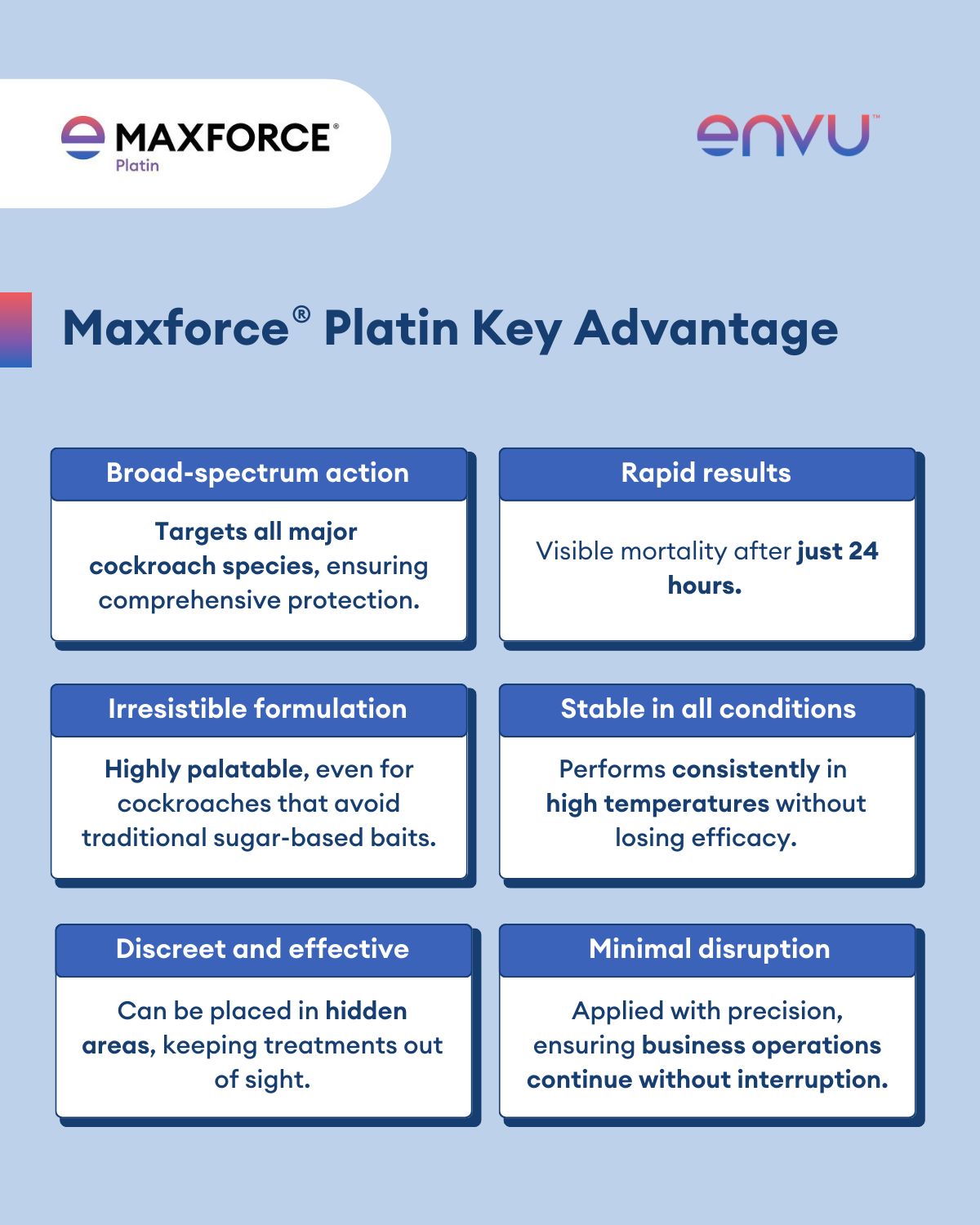 MAXFORCE®
Platin

envu™

Maxforce® Platin Key Advantage

Broad-spectrum action

Targets all major cockroach species, ensuring comprehensive protection.

Rapid results

Visible mortality after just 24 hours.

Irresistible formulation

Highly palatable, even for cockroaches that avoid traditional sugar-based baits.

Stable in all conditions

Performs consistently in high temperatures without losing efficacy.

Discreet and effective

Can be placed in hidden areas, keeping treatments out of sight.

Minimal disruption

Applied with precision, ensuring business operations continue without interruption.